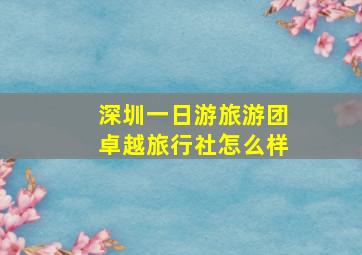 深圳一日游旅游团
卓越旅行社怎么样